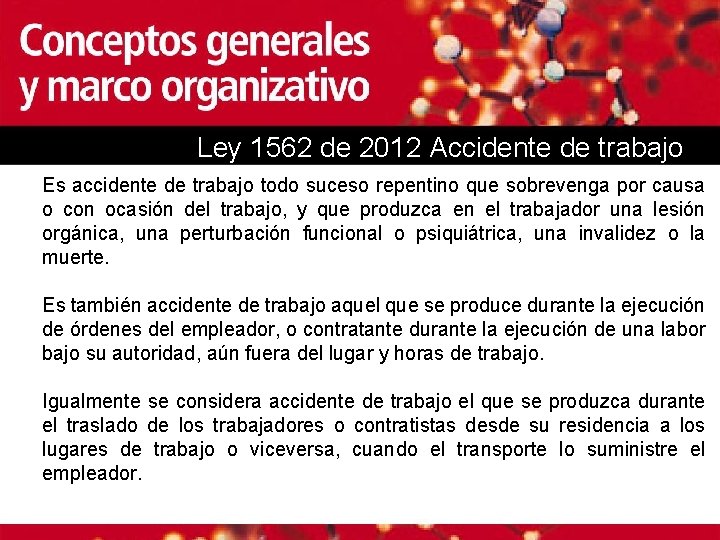 Conceptos generales y marco organizativo

Ley 1562 de 2012 Accidente de trabajo

Es accidente de trabajo todo suceso repentino que sobrevenga por causa o con ocasión del trabajo, y que produzca en el trabajador una lesión orgánica, una perturbación funcional o psiquiátrica, una invalidez o la muerte.

Es también accidente de trabajo aquel que se produce durante la ejecución de órdenes del empleador, o contratante durante la ejecución de una labor bajo su autoridad, aún fuera del lugar y horas de trabajo.

Igualmente se considera accidente de trabajo el que se produzca durante el traslado de los trabajadores o contratistas desde su residencia a los lugares de trabajo o viceversa, cuando el transporte lo suministre el empleador.